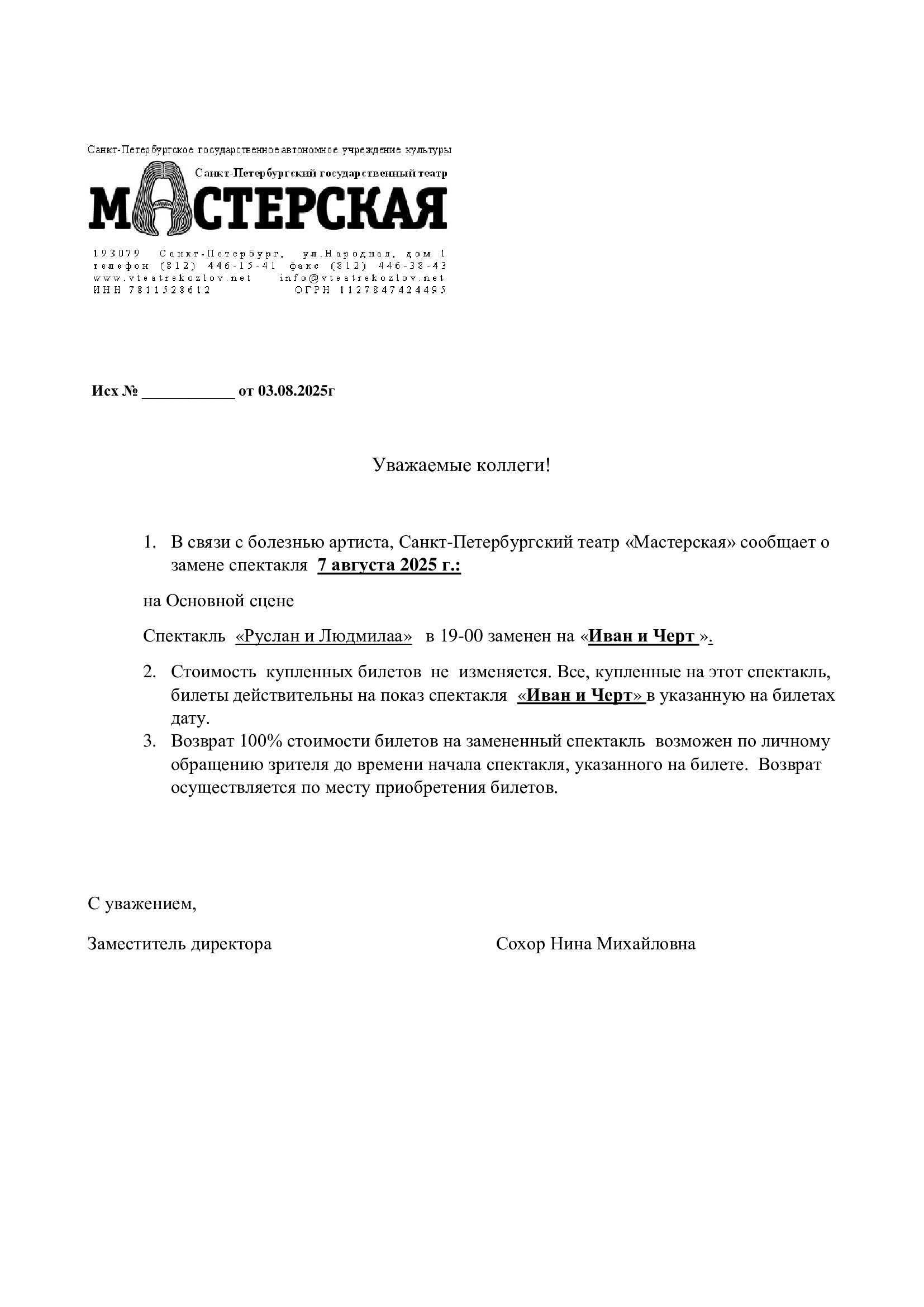 Санкт-Петербургское государственное автономное учреждение культуры
Санкт-Петербургский государственный театр
МАСТЕРСКАЯ

193079 Санкт-Петербург, ул.Народная, дом 1
телефон (812) 446-15-41 факс (812) 446-38-43
www.vteatrekozlov.net info@vteatrekozlov.net
ИНН 7811528612 ОГРН 1127847424495

Исх № ____ от 03.08.2025г

Уважаемые коллеги!

1. В связи с болезнью артиста, Санкт-Петербургский театр «Мастерская» сообщает о замене спектакля 7 августа 2025 г.:

на Основной сцене

Спектакль «Руслан и Людмилаа» в 19-00 заменен на «Иван и Черт ».

2. Стоимость купленных билетов не изменяется. Все, купленные на этот спектакль, билеты действительны на показ спектакля «Иван и Черт» в указанную на билетах дату.
3. Возврат 100% стоимости билетов на замененный спектакль возможен по личному обращению зрителя до времени начала спектакля, указанного на билете. Возврат осуществляется по месту приобретения билетов.

С уважением,

Заместитель директора Сохор Нина Михайловна